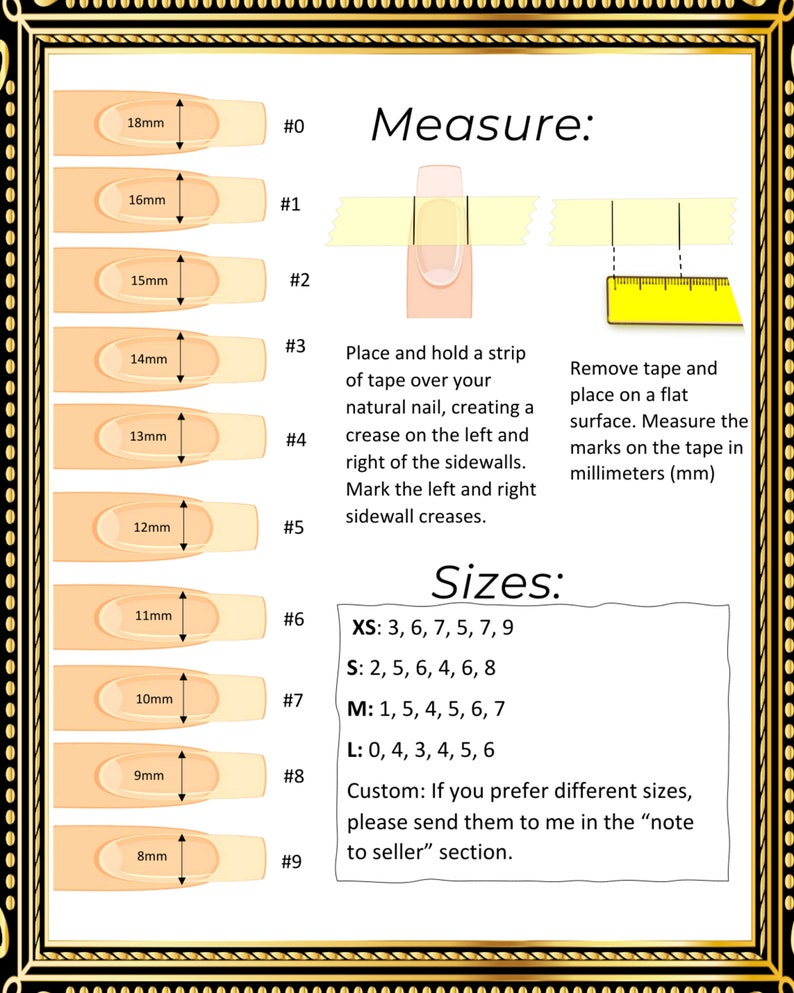 18mm #0
16mm #1
15mm #2
14mm #3
13mm #4
12mm #5
11mm #6
10mm #7
9mm #8
8mm #9

Measure:

Place and hold a strip of tape over your natural nail, creating a crease on the left and right of the sidewalls. Mark the left and right sidewall creases.

Remove tape and place on a flat surface. Measure the marks on the tape in millimeters (mm)

Sizes:

XS: 3, 6, 7, 5, 7, 9

S: 2, 5, 6, 4, 6, 8

M: 1, 5, 4, 5, 6, 7

L: 0, 4, 3, 4, 5, 6

Custom: If you prefer different sizes, please send them to me in the “note to seller” section.